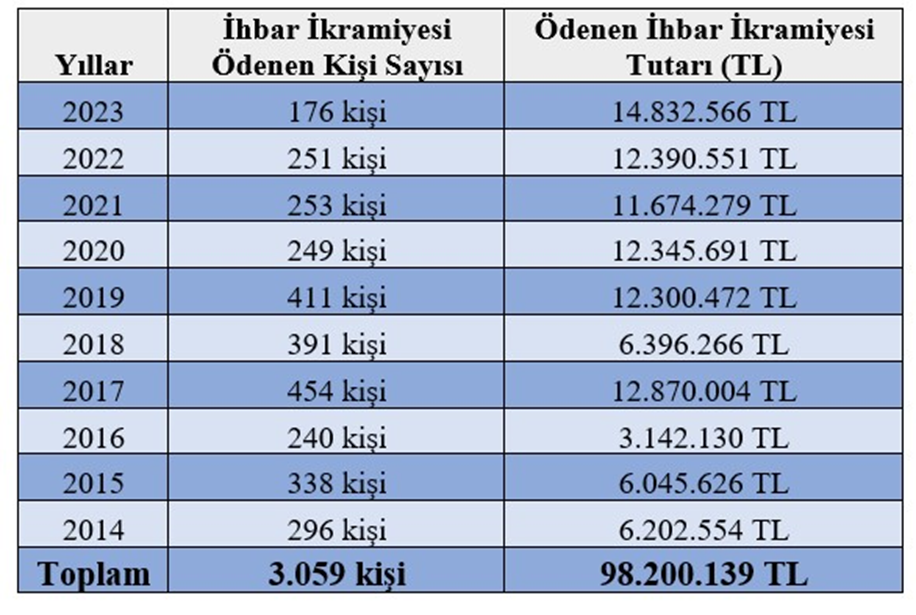 | Yıllar | İhbar İkramiyesi Ödenen Kişi Sayısı | Ödenen İhbar İkramiyesi Tutarı (TL) |
|---|---|---|
| 2023 | 176 kişi | 14.832.566 TL |
| 2022 | 251 kişi | 12.390.551 TL |
| 2021 | 253 kişi | 11.674.279 TL |
| 2020 | 249 kişi | 12.345.691 TL |
| 2019 | 411 kişi | 12.300.472 TL |
| 2018 | 391 kişi | 6.396.266 TL |
| 2017 | 454 kişi | 12.870.004 TL |
| 2016 | 240 kişi | 3.142.130 TL |
| 2015 | 338 kişi | 6.045.626 TL |
| 2014 | 296 kişi | 6.202.554 TL |
| Toplam | 3.059 kişi | 98.200.139 TL |